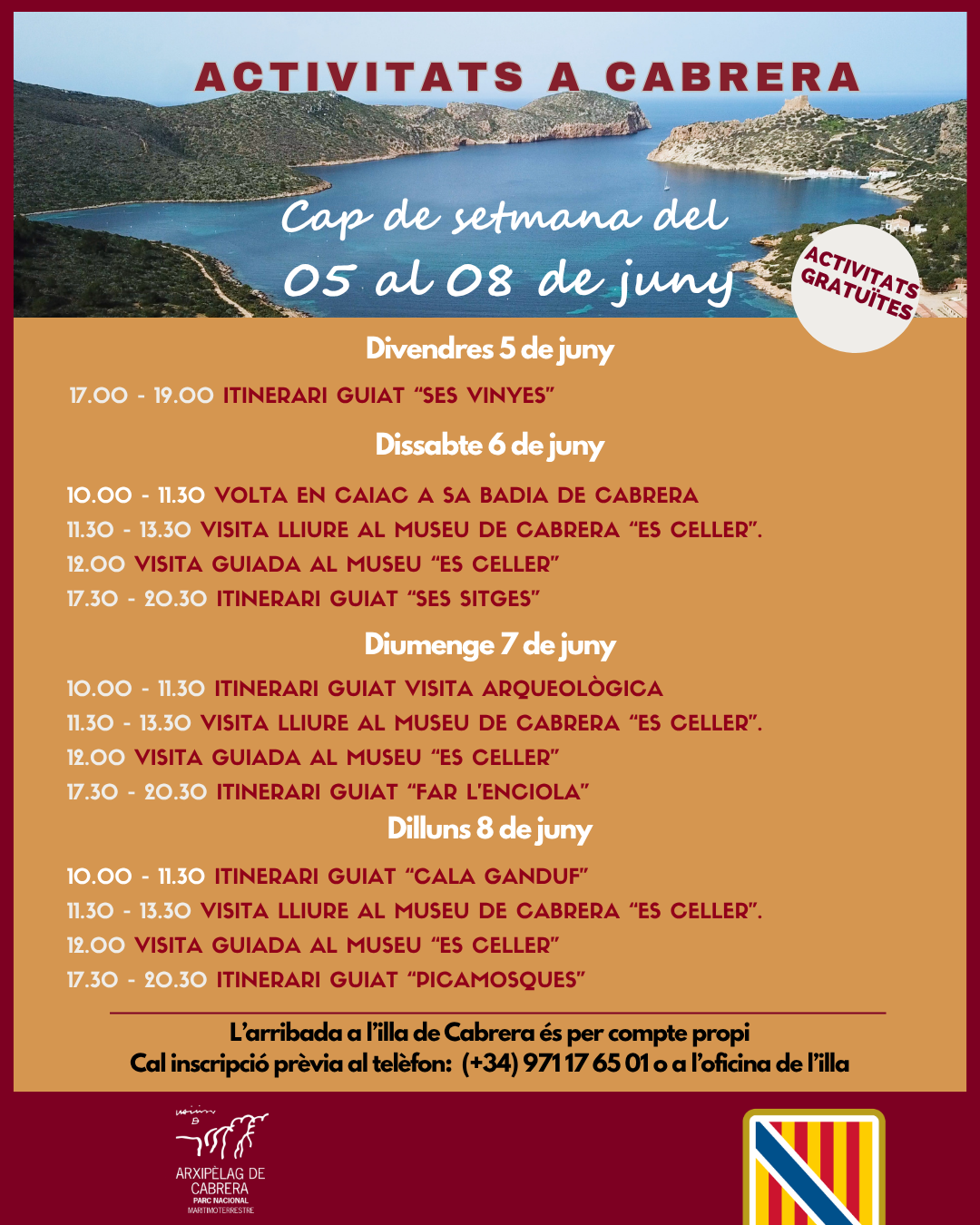 ACTIVITATS A CABRERA

Cap de setmana del
05 al 08 de juny

ACTIVITATS GRATUÏTES

Divendres 5 de juny

17.00 - 19.00 ITINERARI GUIAT "SES VINYES"

Dissabte 6 de juny

10.00 - 11.30 VOLTA EN CAIAC A SA BADIA DE CABRERA
11.30 - 13.30 VISITA LLIURE AL MUSEU DE CABRERA "ES CELLER".
12.00 VISITA GUIADA AL MUSEU "ES CELLER"
17.30 - 20.30 ITINERARI GUIAT "SES SITGES"

Diumenge 7 de juny

10.00 - 11.30 ITINERARI GUIAT VISITA ARQUEOLÒGICA
11.30 - 13.30 VISITA LLIURE AL MUSEU DE CABRERA "ES CELLER".
12.00 VISITA GUIADA AL MUSEU "ES CELLER"
17.30 - 20.30 ITINERARI GUIAT "FAR L'ENCIOLA"

Dilluns 8 de juny

10.00 - 11.30 ITINERARI GUIAT "CALA GANDUF"
11.30 - 13.30 VISITA LLIURE AL MUSEU DE CABRERA "ES CELLER".
12.00 VISITA GUIADA AL MUSEU "ES CELLER"
17.30 - 20.30 ITINERARI GUIAT "PICAMOSQUES"

L'arribada a l'illa de Cabrera és per compte propi
Cal inscripció prèvia al telèfon: (+34) 971 17 65 01 o a l'oficina de l'illa

ARXIPÈLAG DE
CABRERA
PARC NACIONAL
MARITIMOTERRESTRE